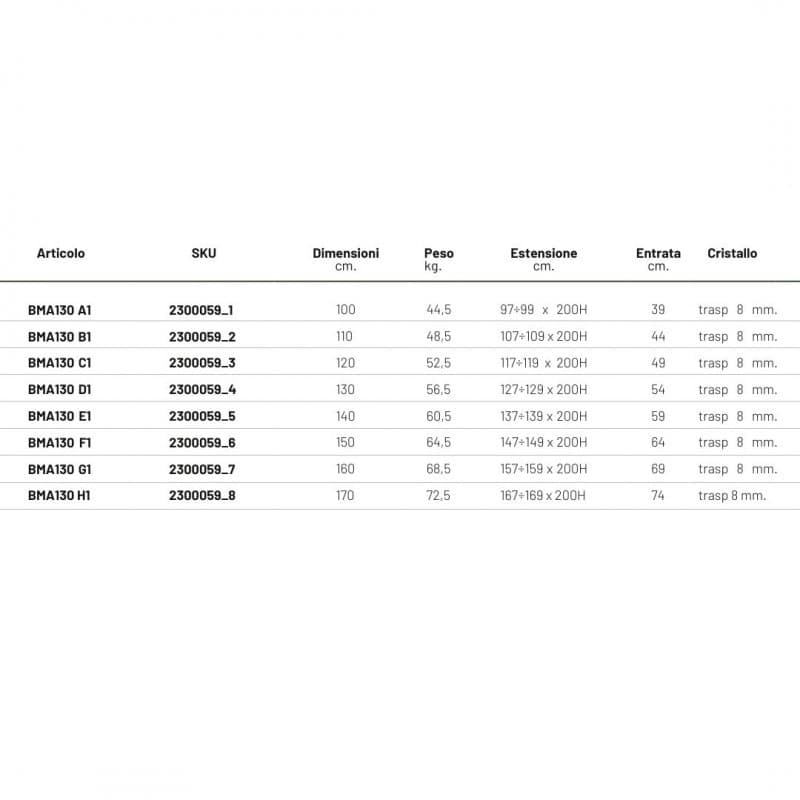 | Articolo | SKU | Dimensioni cm. | Peso kg. | Estensione cm. | Entrata cm. | Cristallo |
|---|---|---|---|---|---|---|
| BMA130 A1 | 2300059_1 | 100 | 44,5 | 97÷99 x 200H | 39 | trasp 8 mm. |
| BMA130 B1 | 2300059_2 | 110 | 48,5 | 107÷109 x 200H | 44 | trasp 8 mm. |
| BMA130 C1 | 2300059_3 | 120 | 52,5 | 117÷119 x 200H | 49 | trasp 8 mm. |
| BMA130 D1 | 2300059_4 | 130 | 56,5 | 127÷129 x 200H | 54 | trasp 8 mm. |
| BMA130 E1 | 2300059_5 | 140 | 60,5 | 137÷139 x 200H | 59 | trasp 8 mm. |
| BMA130 F1 | 2300059_6 | 150 | 64,5 | 147÷149 x 200H | 64 | trasp 8 mm. |
| BMA130 G1 | 2300059_7 | 160 | 68,5 | 157÷159 x 200H | 69 | trasp 8 mm. |
| BMA130 H1 | 2300059_8 | 170 | 72,5 | 167÷169 x 200H | 74 | trasp 8 mm. |